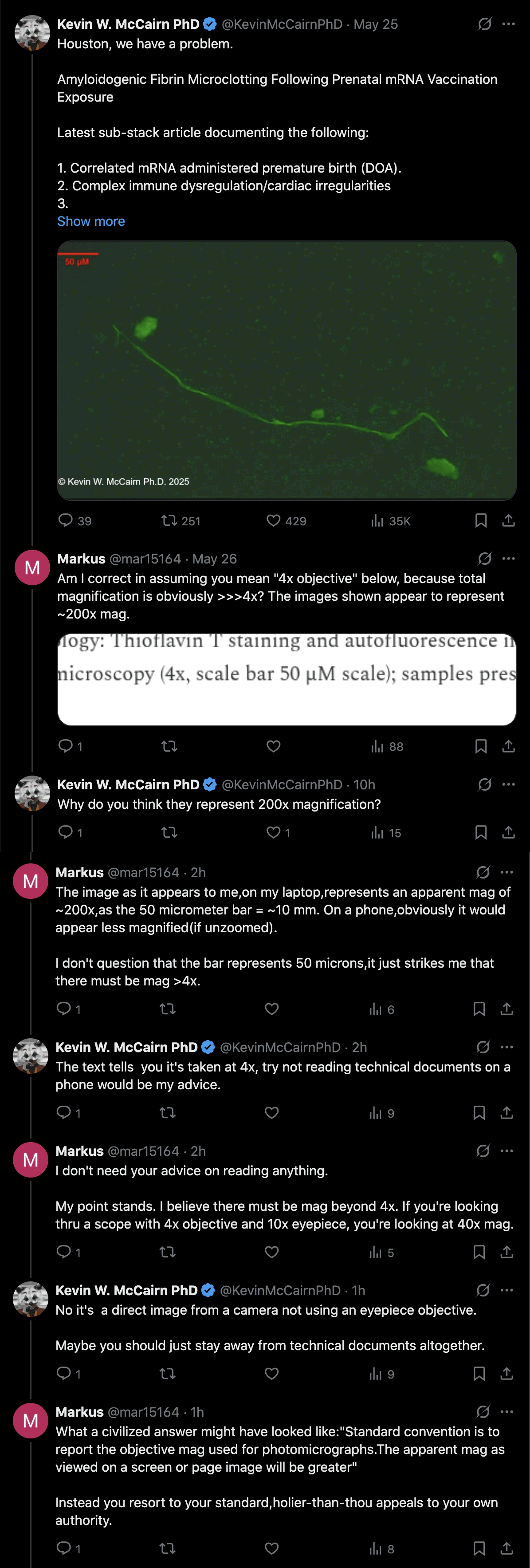 Kevin W. McCairn PhD @KevinMcCairnPhD · May 25
Houston, we have a problem.

Amyloidogenic Fibrin Microclotting Following Prenatal mRNA Vaccination Exposure

Latest sub-stack article documenting the following:

1. Correlated mRNA administered premature birth (DOA).
2. Complex immune dysregulation/cardiac irregularities
3.
Show more

50 μM

© Kevin W. McCairn Ph.D. 2025

39 251 429 35K

M Markus @mar15164 · May 26
Am I correct in assuming you mean "4x objective" below, because total magnification is obviously >>>4x? The images shown appear to represent ~200x mag.

logy: Thioflavin T staining and autofluorescence i microscopy (4x, scale bar 50 μM scale); samples pres

1 88

Kevin W. McCairn PhD @KevinMcCairnPhD · 10h
Why do you think they represent 200x magnification?

1 1 15

M Markus @mar15164 · 2h
The image as it appears to me,on my laptop,represents an apparent mag of ~200x,as the 50 micrometer bar = ~10 mm. On a phone,obviously it would appear less magnified(if unzoomed).

I don't question that the bar represents 50 microns,it just strikes me that there must be mag >4x.

1 6

Kevin W. McCairn PhD @KevinMcCairnPhD · 2h
The text tells you it's taken at 4x, try not reading technical documents on a phone would be my advice.

1 9

M Markus @mar15164 · 2h
I don't need your advice on reading anything.

My point stands. I believe there must be mag beyond 4x. If you're looking thru a scope with 4x objective and 10x eyepiece, you're looking at 40x mag.

1 5

Kevin W. McCairn PhD @KevinMcCairnPhD · 1h
No it's a direct image from a camera not using an eyepiece objective.

Maybe you should just stay away from technical documents altogether.

1 9

M Markus @mar15164 · 1h
What a civilized answer might have looked like:"Standard convention is to report the objective mag used for photomicrographs.The apparent mag as viewed on a screen or page image will be greater"

Instead you resort to your standard,holier-than-thou appeals to your own authority.

1 8